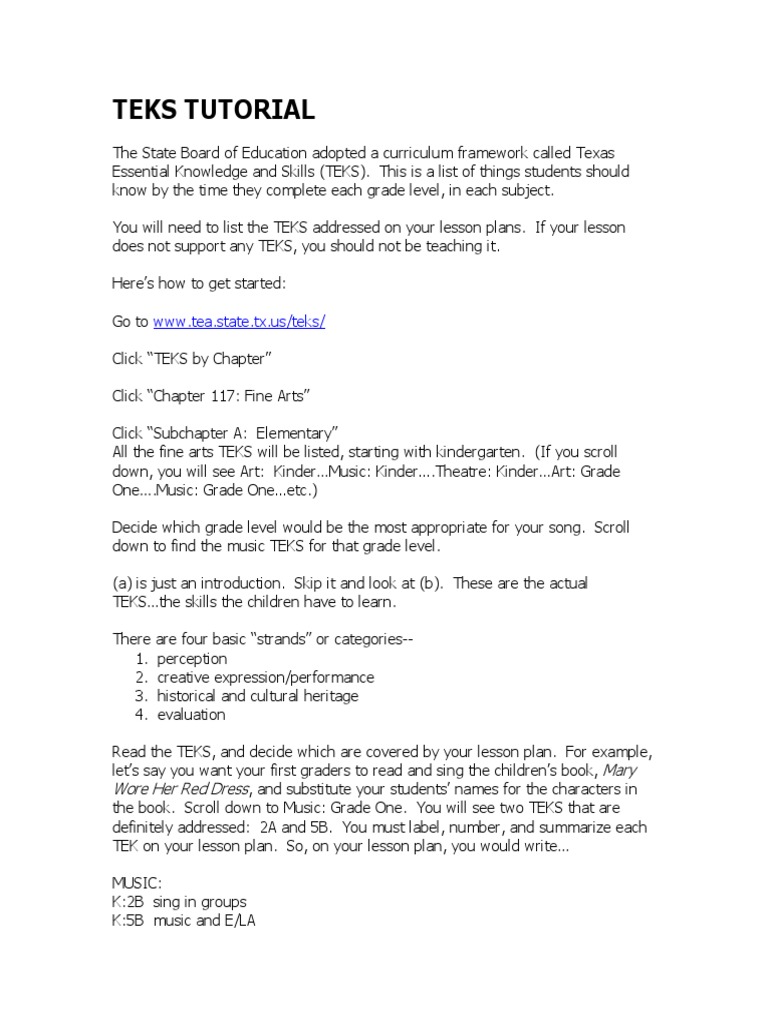 TEKS TUTORIAL

The State Board of Education adopted a curriculum framework called Texas Essential Knowledge and Skills (TEKS). This is a list of things students should know by the time they complete each grade level, in each subject.

You will need to list the TEKS addressed on your lesson plans. If your lesson does not support any TEKS, you should not be teaching it.

Here's how to get started:

Go to www.tea.state.tx.us/teks/

Click "TEKS by Chapter"

Click "Chapter 117: Fine Arts"

Click "Subchapter A: Elementary"
All the fine arts TEKS will be listed, starting with kindergarten. (If you scroll down, you will see Art: Kinder...Music: Kinder....Theatre: Kinder...Art: Grade One....Music: Grade One...etc.)

Decide which grade level would be the most appropriate for your song. Scroll down to find the music TEKS for that grade level.

(a) is just an introduction. Skip it and look at (b). These are the actual TEKS...the skills the children have to learn.

There are four basic "strands" or categories--
1. perception
2. creative expression/performance
3. historical and cultural heritage
4. evaluation

Read the TEKS, and decide which are covered by your lesson plan. For example, let's say you want your first graders to read and sing the children's book, Mary Wore Her Red Dress, and substitute your students' names for the characters in the book. Scroll down to Music: Grade One. You will see two TEKS that are definitely addressed: 2A and 5B. You must label, number, and summarize each TEK on your lesson plan. So, on your lesson plan, you would write...

MUSIC:
K:2B sing in groups
K:5B music and E/LA